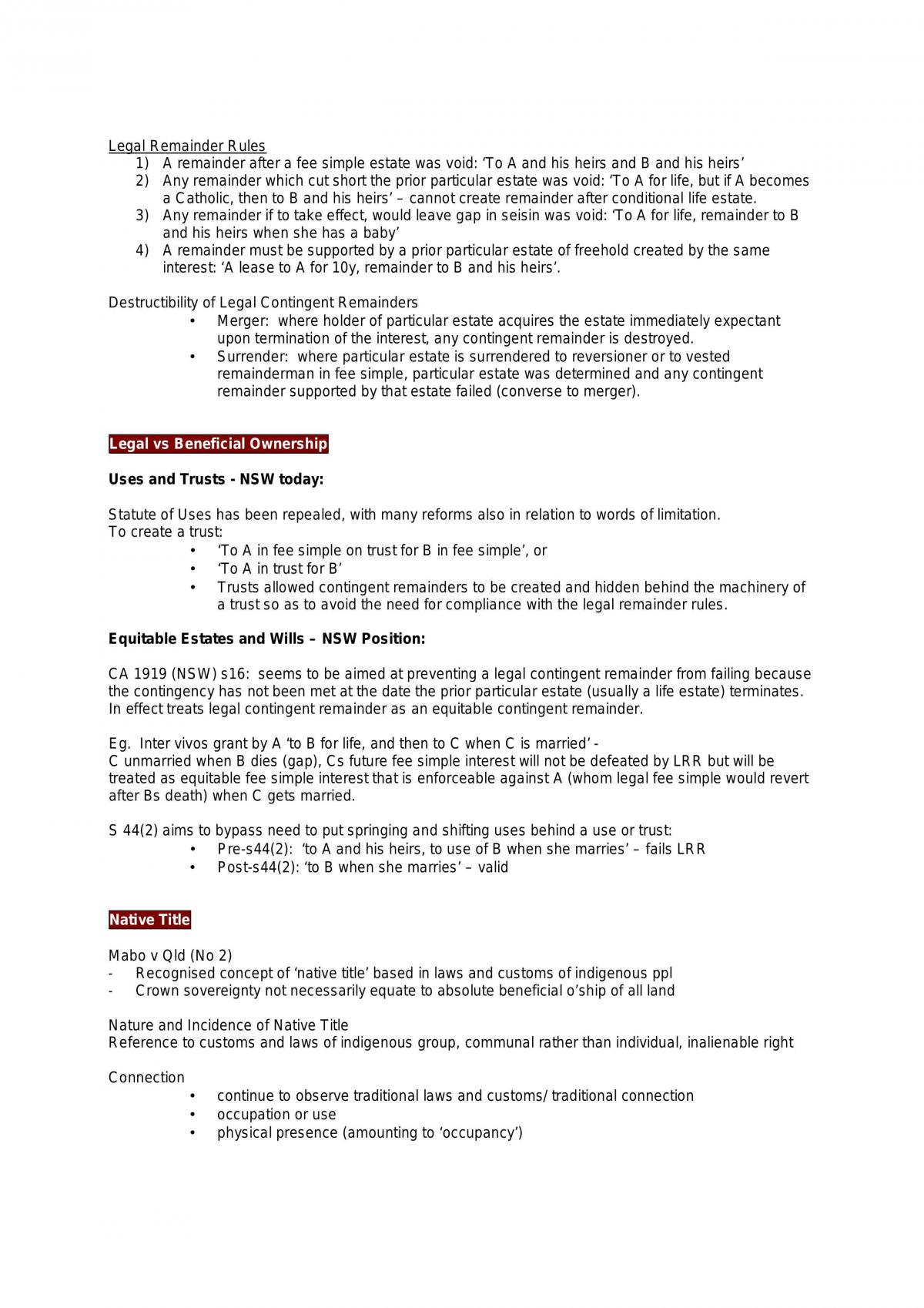 Legal Remainder Rules
1) A remainder after a fee simple estate was void: 'To A and his heirs and B and his heirs'
2) Any remainder which cut short the prior particular estate was void: 'To A for life, but if A becomes a Catholic, then to B and his heirs' – cannot create remainder after conditional life estate.
3) Any remainder if to take effect, would leave gap in seisin was void: 'To A for life, remainder to B and his heirs when she has a baby'
4) A remainder must be supported by a prior particular estate of freehold created by the same interest: 'A lease to A for 10y, remainder to B and his heirs'.

Destructibility of Legal Contingent Remainders
• Merger: where holder of particular estate acquires the estate immediately expectant upon termination of the interest, any contingent remainder is destroyed.
• Surrender: where particular estate is surrendered to reversioner or to vested remainderman in fee simple, particular estate was determined and any contingent remainder supported by that estate failed (converse to merger).

Legal vs Beneficial Ownership

Uses and Trusts - NSW today:

Statute of Uses has been repealed, with many reforms also in relation to words of limitation.
To create a trust:
• 'To A in fee simple on trust for B in fee simple', or
• 'To A in trust for B'
• Trusts allowed contingent remainders to be created and hidden behind the machinery of a trust so as to avoid the need for compliance with the legal remainder rules.

Equitable Estates and Wills – NSW Position:

CA 1919 (NSW) s16: seems to be aimed at preventing a legal contingent remainder from failing because the contingency has not been met at the date the prior particular estate (usually a life estate) terminates. In effect treats legal contingent remainder as an equitable contingent remainder.

Eg. Inter vivos grant by A 'to B for life, and then to C when C is married' -
C unmarried when B dies (gap), Cs future fee simple interest will not be defeated by LRR but will be treated as equitable fee simple interest that is enforceable against A (whom legal fee simple would revert after Bs death) when C gets married.

S 44(2) aims to bypass need to put springing and shifting uses behind a use or trust:
• Pre-s44(2): 'to A and his heirs, to use of B when she marries' – fails LRR
• Post-s44(2): 'to B when she marries' – valid

Native Title

Mabo v Qld (No 2)
- Recognised concept of 'native title' based in laws and customs of indigenous ppl
- Crown sovereignty not necessarily equate to absolute beneficial o'ship of all land

Nature and Incidence of Native Title
Reference to customs and laws of indigenous group, communal rather than individual, inalienable right

Connection
• continue to observe traditional laws and customs/ traditional connection
• occupation or use
• physical presence (amounting to 'occupancy')